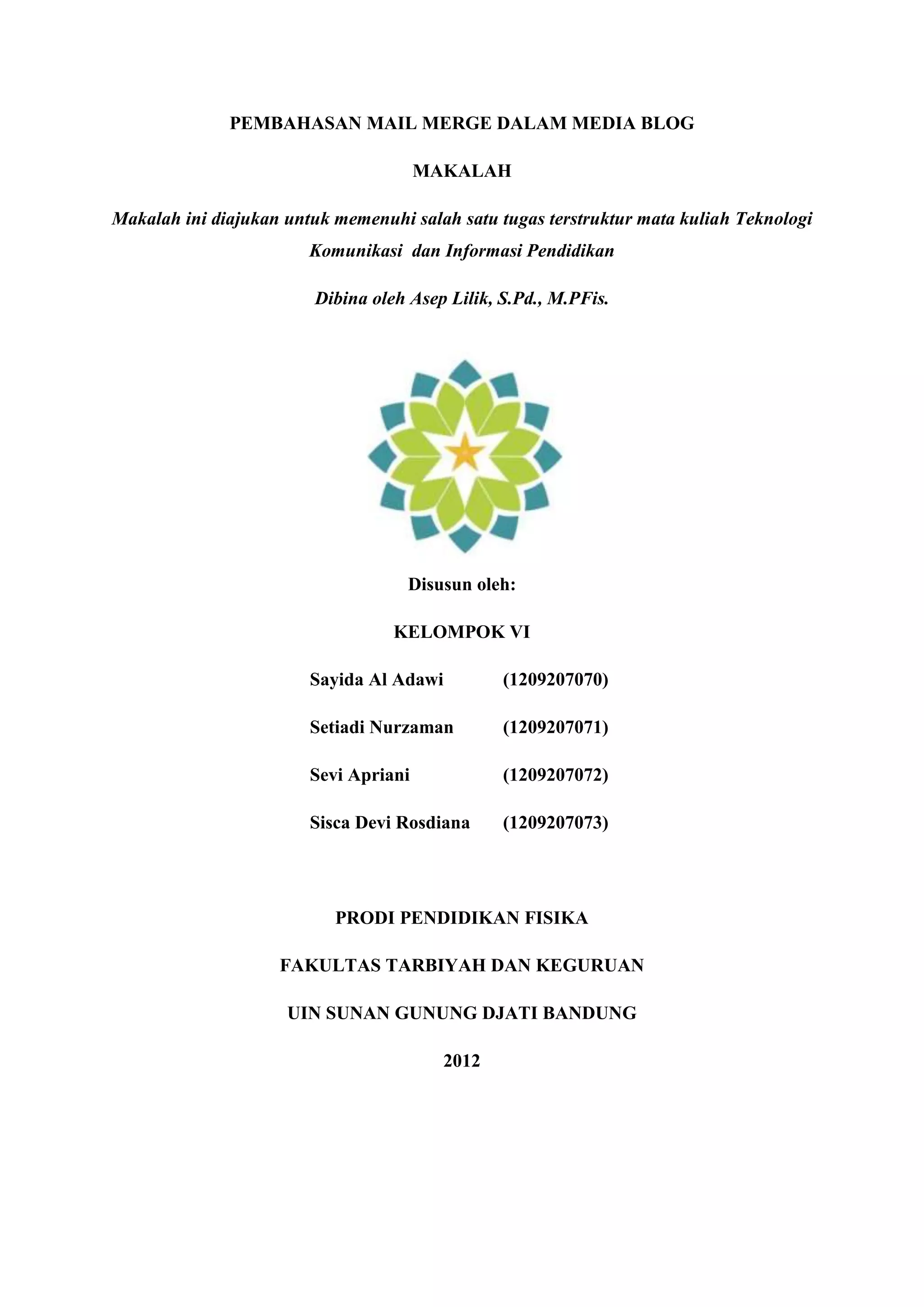 PEMBAHASAN MAIL MERGE DALAM MEDIA BLOG

MAKALAH

Makalah ini diajukan untuk memenuhi salah satu tugas terstruktur mata kuliah Teknologi Komunikasi dan Informasi Pendidikan

Dibina oleh Asep Lilik, S.Pd., M.PFis.

Disusun oleh:

KELOMPOK VI

Sayida Al Adawi (1209207070)

Setiadi Nurzaman (1209207071)

Sevi Apriani (1209207072)

Sisca Devi Rosdiana (1209207073)

PRODI PENDIDIKAN FISIKA

FAKULTAS TARBIYAH DAN KEGURUAN

UIN SUNAN GUNUNG DJATI BANDUNG

2012